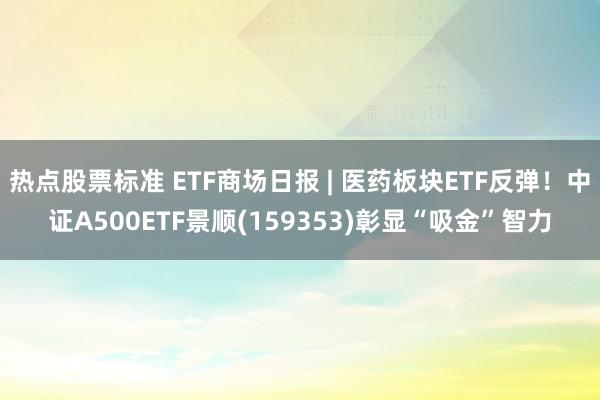 热点股票标准 ETF商场日报 | 医药板块ETF反弹！中证A500ETF景顺(159353)彰显“吸金”智力